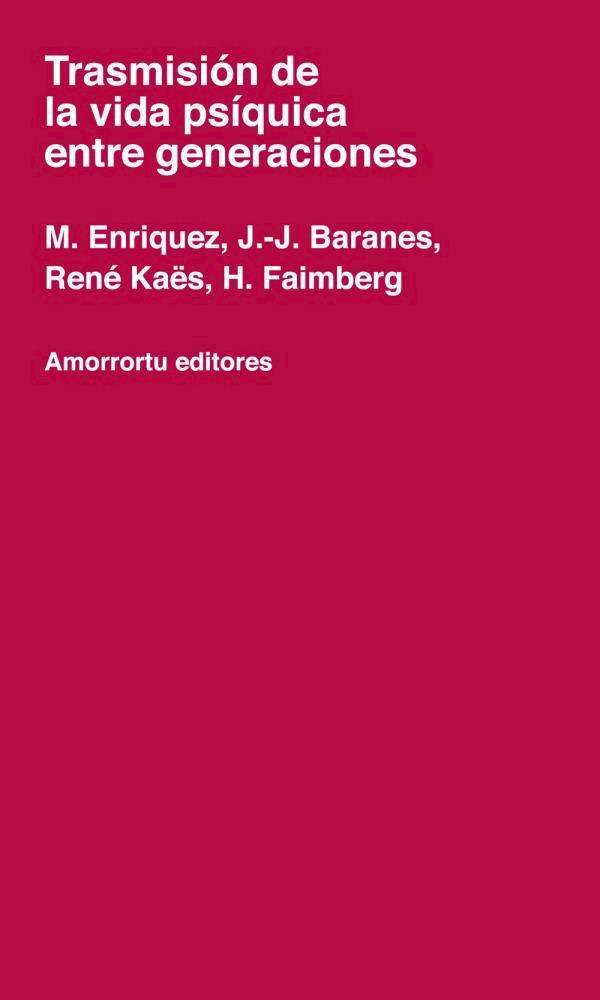 Trasmisión de la vida psíquica entre generaciones

M. Enriquez, J.-J. Baranes, René Kaës, H. Faimberg

Amorrortu editores